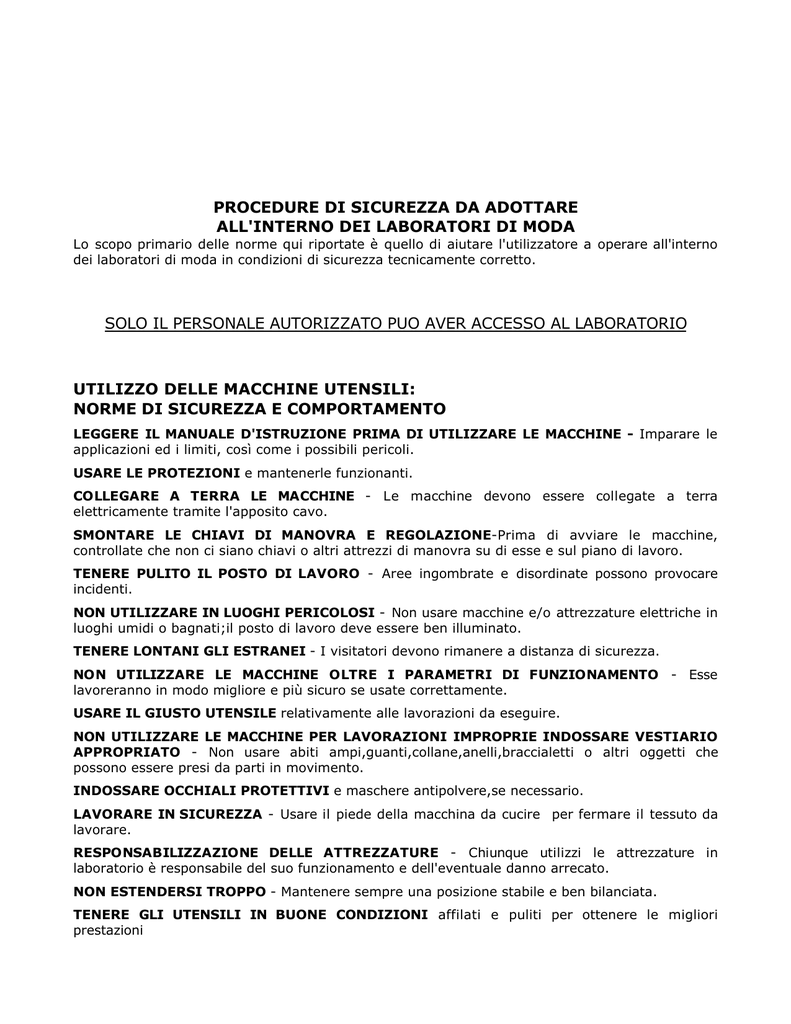 PROCEDURE DI SICUREZZA DA ADOTTARE
ALL'INTERNO DEI LABORATORI DI MODA

Lo scopo primario delle norme qui riportate è quello di aiutare l'utilizzatore a operare all'interno dei laboratori di moda in condizioni di sicurezza tecnicamente corretto.

SOLO IL PERSONALE AUTORIZZATO PUO AVER ACCESSO AL LABORATORIO

UTILIZZO DELLE MACCHINE UTENSILI:
NORME DI SICUREZZA E COMPORTAMENTO

LEGGERE IL MANUALE D'ISTRUZIONE PRIMA DI UTILIZZARE LE MACCHINE - Imparare le applicazioni ed i limiti, così come i possibili pericoli.

USARE LE PROTEZIONI e mantenerle funzionanti.

COLLEGARE A TERRA LE MACCHINE - Le macchine devono essere collegate a terra elettricamente tramite l'apposito cavo.

SMONTARE LE CHIAVI DI MANOVRA E REGOLAZIONE-Prima di avviare le macchine, controllate che non ci siano chiavi o altri attrezzi di manovra su di esse e sul piano di lavoro.

TENERE PULITO IL POSTO DI LAVORO - Aree ingombrate e disordinate possono provocare incidenti.

NON UTILIZZARE IN LUOGHI PERICOLOSI - Non usare macchine e/o attrezzature elettriche in luoghi umidi o bagnati;il posto di lavoro deve essere ben illuminato.

TENERE LONTANI GLI ESTRANEI - I visitatori devono rimanere a distanza di sicurezza.

NON UTILIZZARE LE MACCHINE OLTRE I PARAMETRI DI FUNZIONAMENTO - Esse lavoreranno in modo migliore e più sicuro se usate correttamente.

USARE IL GIUSTO UTENSILE relativamente alle lavorazioni da eseguire.

NON UTILIZZARE LE MACCHINE PER LAVORAZIONI IMPROPRIE INDOSSARE VESTIARIO APPROPRIATO - Non usare abiti ampi,guanti,collane,anelli,braccialetti o altri oggetti che possono essere presi da parti in movimento.

INDOSSARE OCCHIALI PROTETTIVI e maschere antipolvere,se necessario.

LAVORARE IN SICUREZZA - Usare il piede della macchina da cucire per fermare il tessuto da lavorare.

RESPONSABILIZZAZIONE DELLE ATTREZZATURE - Chiunque utilizzi le attrezzature in laboratorio è responsabile del suo funzionamento e dell'eventuale danno arrecato.

NON ESTENDERSI TROPPO - Mantenere sempre una posizione stabile e ben bilanciata.

TENERE GLI UTENSILI IN BUONE CONDIZIONI affilati e puliti per ottenere le migliori prestazioni